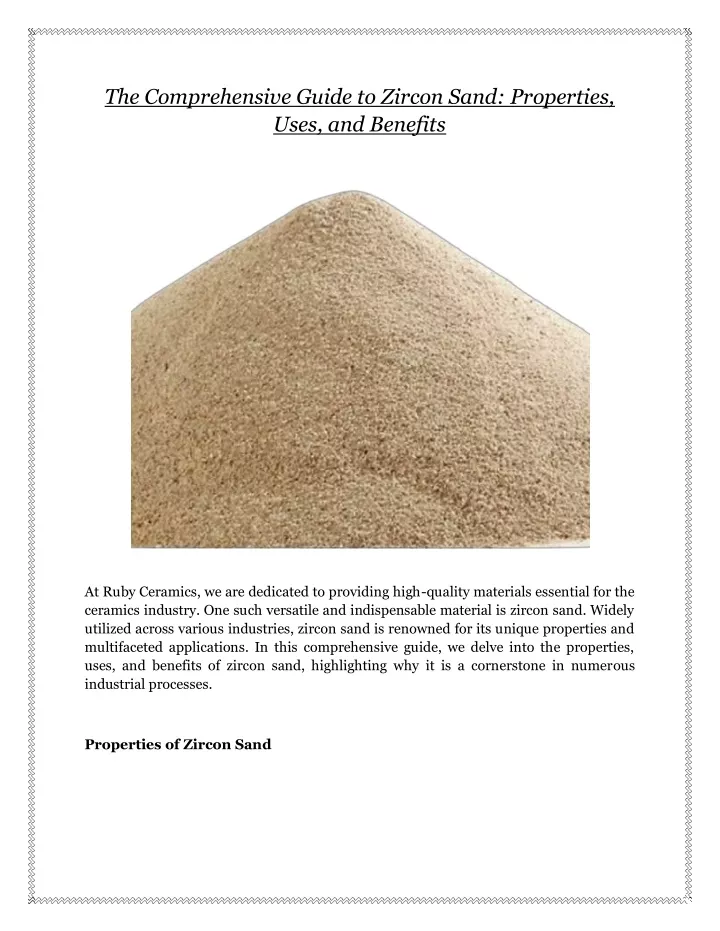 The Comprehensive Guide to Zircon Sand: Properties, Uses, and Benefits

At Ruby Ceramics, we are dedicated to providing high-quality materials essential for the ceramics industry. One such versatile and indispensable material is zircon sand. Widely utilized across various industries, zircon sand is renowned for its unique properties and multifaceted applications. In this comprehensive guide, we delve into the properties, uses, and benefits of zircon sand, highlighting why it is a cornerstone in numerous industrial processes.

Properties of Zircon Sand